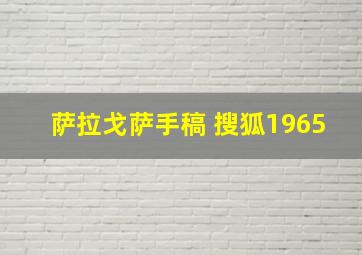 萨拉戈萨手稿 搜狐1965